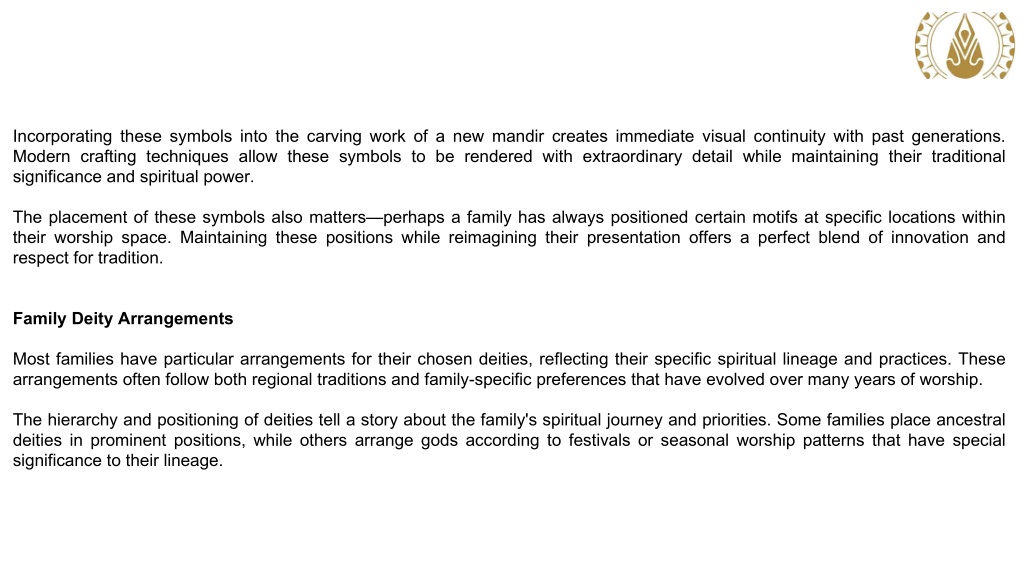 Incorporating these symbols into the carving work of a new mandir creates immediate visual continuity with past generations. Modern crafting techniques allow these symbols to be rendered with extraordinary detail while maintaining their traditional significance and spiritual power.

The placement of these symbols also matters—perhaps a family has always positioned certain motifs at specific locations within their worship space. Maintaining these positions while reimagining their presentation offers a perfect blend of innovation and respect for tradition.

Family Deity Arrangements

Most families have particular arrangements for their chosen deities, reflecting their specific spiritual lineage and practices. These arrangements often follow both regional traditions and family-specific preferences that have evolved over many years of worship.

The hierarchy and positioning of deities tell a story about the family's spiritual journey and priorities. Some families place ancestral deities in prominent positions, while others arrange gods according to festivals or seasonal worship patterns that have special significance to their lineage.